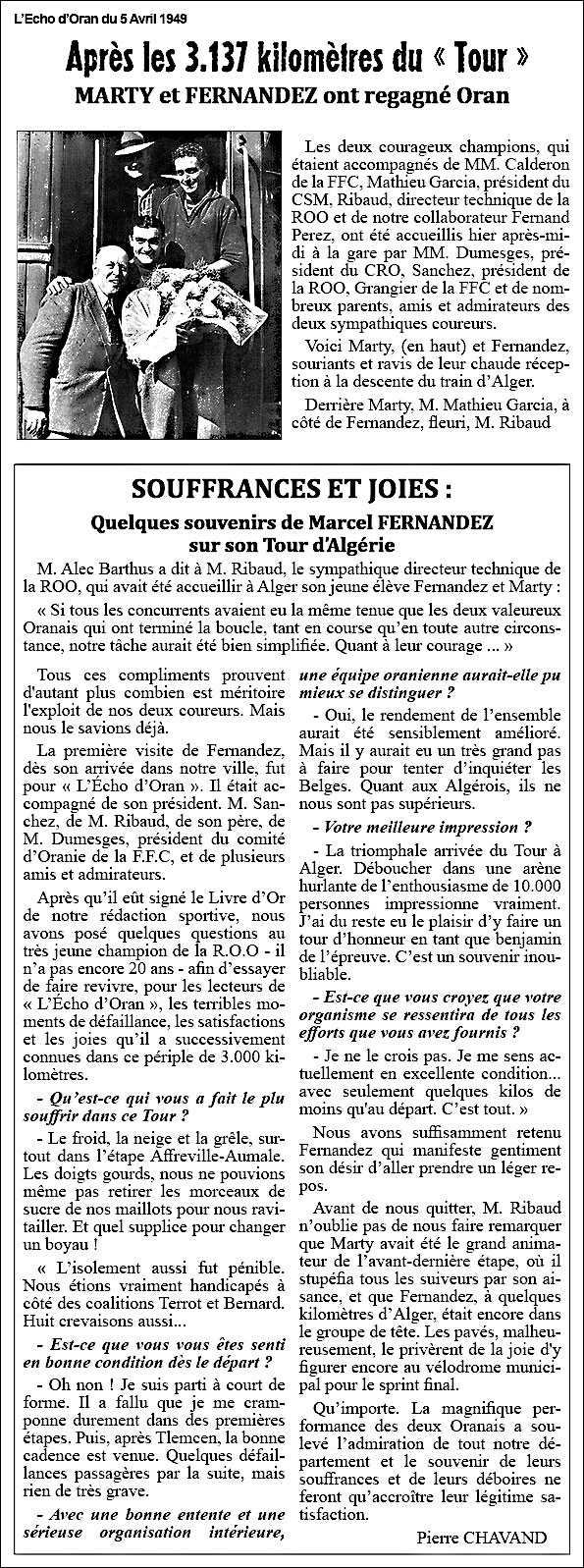 L'Echo d'Oran du 5 Avril 1949

Après les 3.137 kilomètres du « Tour »

MARTY et FERNANDEZ ont regagné Oran

Les deux courageux champions, qui étaient accompagnés de MM. Calderon de la FFC, Mathieu Garcia, président du CSM, Ribaud, directeur technique de la ROO et de notre collaborateur Fernand Perez, ont été accueillis hier après-midi à la gare par MM. Dumesges, président du CRO, Sanchez, président de la ROO, Grangier de la FFC et de nombreux parents, amis et admirateurs des deux sympathiques coureurs.

Voici Marty, (en haut) et Fernandez, souriants et ravis de leur chaude réception à la descente du train d'Alger.

Derrière Marty, M. Mathieu Garcia, à côté de Fernandez, fleuri, M. Ribaud

SOUFFRANCES ET JOIES :

Quelques souvenirs de Marcel FERNANDEZ sur son Tour d'Algérie

M. Alec Barthus a dit à M. Ribaud, le sympathique directeur technique de la ROO, qui avait été accueillir à Alger son jeune élève Fernandez et Marty :

« Si tous les concurrents avaient eu la même tenue que les deux valeureux Oranais qui ont terminé la boucle, tant en course qu'en toute autre circonstance, notre tâche aurait été bien simplifiée. Quant à leur courage ... »

Tous ces compliments prouvent d'autant plus combien est méritoire l'exploit de nos deux coureurs. Mais nous le savions déjà.

La première visite de Fernandez, dès son arrivée dans notre ville, fut pour « L'Écho d'Oran ». Il était accompagné de son président. M. Sanchez, de M. Ribaud, de son père, de M. Dumesges, président du comité d'Oranie de la F.F.C, et de plusieurs amis et admirateurs.

Après qu'il eût signé le Livre d'Or de notre rédaction sportive, nous avons posé quelques questions au très jeune champion de la R.O.O - il n'a pas encore 20 ans - afin d'essayer de faire revivre, pour les lecteurs de « L'Écho d'Oran », les terribles moments de défaillance, les satisfactions et les joies qu'il a successivement connues dans ce périple de 3.000 kilomètres.

- Qu'est-ce qui vous a fait le plu souffrir dans ce Tour ?

- Le froid, la neige et la grêle, surtout dans l'étape Affreville-Aumale. Les doigts gourds, nous ne pouvions même pas retirer les morceaux de sucre de nos maillots pour nous ravitailler. Et quel supplice pour changer un boyau !

« L'isolement aussi fut pénible. Nous étions vraiment handicapés à côté des coalitions Terrot et Bernard. Huit crevaisons aussi...

- Est-ce que vous vous êtes senti en bonne condition dès le départ ?

- Oh non ! Je suis parti à court de forme. Il a fallu que je me cramponne durement dans des premières étapes. Puis, après Tlemcen, la bonne cadence est venue. Quelques défaillances passagères par la suite, mais rien de très grave.

- Avec une bonne entente et une sérieuse organisation intérieure, une équipe oranienne aurait-elle pu mieux se distinguer ?

- Oui, le rendement de l'ensemble aurait été sensiblement amélioré. Mais il y aurait eu un très grand pas à faire pour tenter d'inquiéter les Belges. Quant aux Algérois, ils ne nous sont pas supérieurs.

- Votre meilleure impression ?

- La triomphale arrivée du Tour à Alger. Déboucher dans une arène hurlante de l'enthousiasme de 10.000 personnes impressionne vraiment. J'ai du reste eu le plaisir d'y faire un tour d'honneur en tant que benjamin de l'épreuve. C'est un souvenir inoubliable.

- Est-ce que vous croyez que votre organisme se ressentira de tous les efforts que vous avez fournis ?

- Je ne le crois pas. Je me sens actuellement en excellente condition... avec seulement quelques kilos de moins qu'au départ. C'est tout. »

Nous avons suffisamment retenu Fernandez qui manifeste gentiment son désir d'aller prendre un léger repos.

Avant de nous quitter, M. Ribaud n'oublie pas de nous faire remarquer que Marty avait été le grand animateur de l'avant-dernière étape, où il stupéfia tous les suiveurs par son aisance, et que Fernandez, à quelques kilomètres d'Alger, était encore dans le groupe de tête. Les pavés, malheureusement, le privèrent de la joie d'y figurer encore au vélodrome municipal pour le sprint final.

Qu'importe. La magnifique performance des deux Oranais a soulevé l'admiration de tout notre département et le souvenir de leurs souffrances et de leurs déboires ne feront qu'accroître leur légitime satisfaction.

Pierre CHAVAND